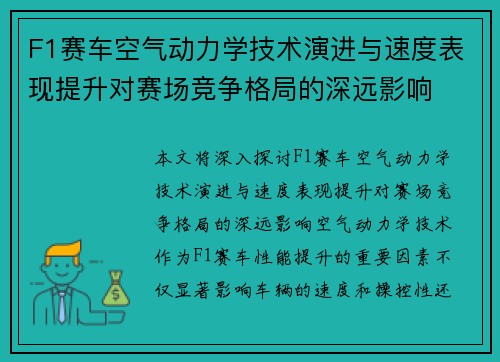 F1赛车空气动力学技术演进与速度表现提升对赛场竞争格局的深远影响

本文将深入探讨F1赛车空气动力学技术演进与速度表现提升对赛场竞争格局的深远影响空气动力学技术作为F1赛车性能提升的重要因素不仅显著影响车辆的速度和操控性还

$